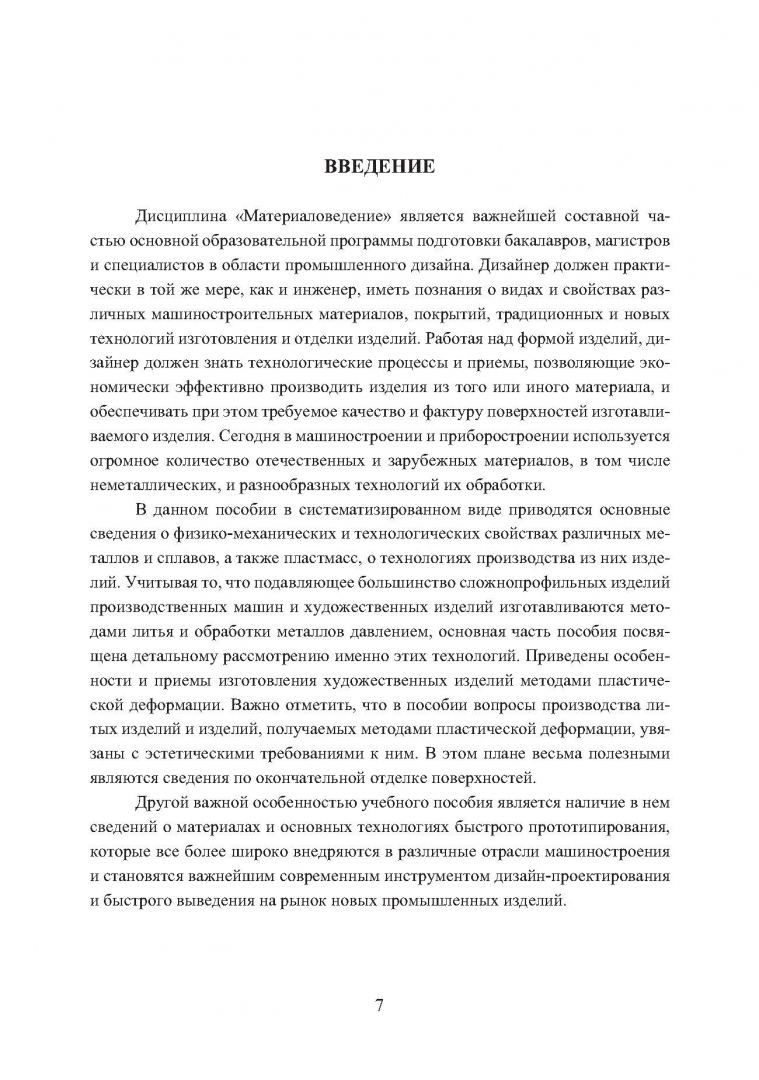 ВВЕДЕНИЕ

Дисциплина «Материаловедение» является важнейшей составной частью основной образовательной программы подготовки бакалавров, магистров и специалистов в области промышленного дизайна. Дизайнер должен практически в той же мере, как и инженер, иметь познания о видах и свойствах различных машиностроительных материалов, покрытий, традиционных и новых технологий изготовления и отделки изделий. Работая над формой изделий, дизайнер должен знать технологические процессы и приемы, позволяющие экономически эффективно производить изделия из того или иного материала, и обеспечивать при этом требуемое качество и фактуру поверхностей изготавливаемого изделия. Сегодня в машиностроении и приборостроении используется огромное количество отечественных и зарубежных материалов, в том числе неметаллических, и разнообразных технологий их обработки.

В данном пособии в систематизированном виде приводятся основные сведения о физико-механических и технологических свойствах различных металлов и сплавов, а также пластмасс, о технологиях производства из них изделий. Учитывая то, что подавляющее большинство сложнопрофильных изделий производственных машин и художественных изделий изготавливаются методами литья и обработки металлов давлением, основная часть пособия посвящена детальному рассмотрению именно этих технологий. Приведены особенности и приемы изготовления художественных изделий методами пластической деформации. Важно отметить, что в пособии вопросы производства литых изделий и изделий, получаемых методами пластической деформации, увязаны с эстетическими требованиями к ним. В этом плане весьма полезными являются сведения по окончательной отделке поверхностей.

Другой важной особенностью учебного пособия является наличие в нем сведений о материалах и основных технологиях быстрого прототипирования, которые все более широко внедряются в различные отрасли машиностроения и становятся важнейшим современным инструментом дизайн-проектирования и быстрого выведения на рынок новых промышленных изделий.

7